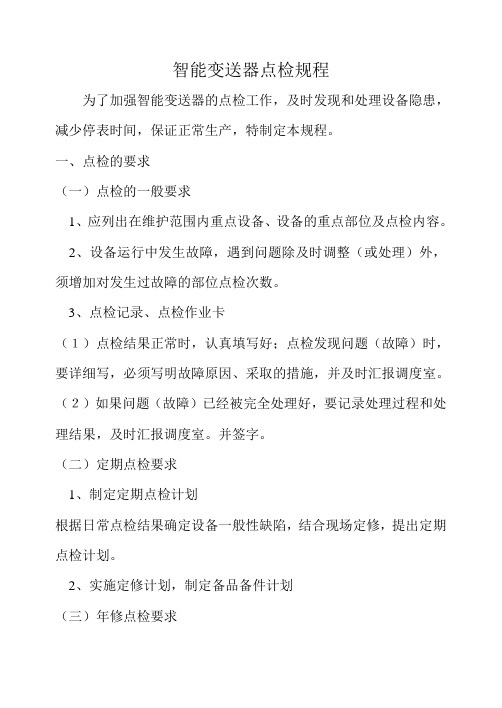 智能变送器点检规程

为了加强智能变送器的点检工作，及时发现和处理设备隐患，减少停表时间，保证正常生产，特制定本规程。

一、点检的要求

（一）点检的一般要求

1、应列出在维护范围内重点设备、设备的重点部位及点检内容。

2、设备运行中发生故障，遇到问题除及时调整（或处理）外，须增加对发生过故障的部位点检次数。

3、点检记录、点检作业卡

（1）点检结果正常时，认真填写好；点检发现问题（故障）时，要详细写，必须写明故障原因、采取的措施，并及时汇报调度室。

（2）如果问题（故障）已经被完全处理好，要记录处理过程和处理结果，及时汇报调度室。并签字。

（二）定期点检要求

1、制定定期点检计划

根据日常点检结果确定设备一般性缺陷，结合现场定修，提出定期点检计划。

2、实施定修计划，制定备品备件计划

（三）年修点检要求